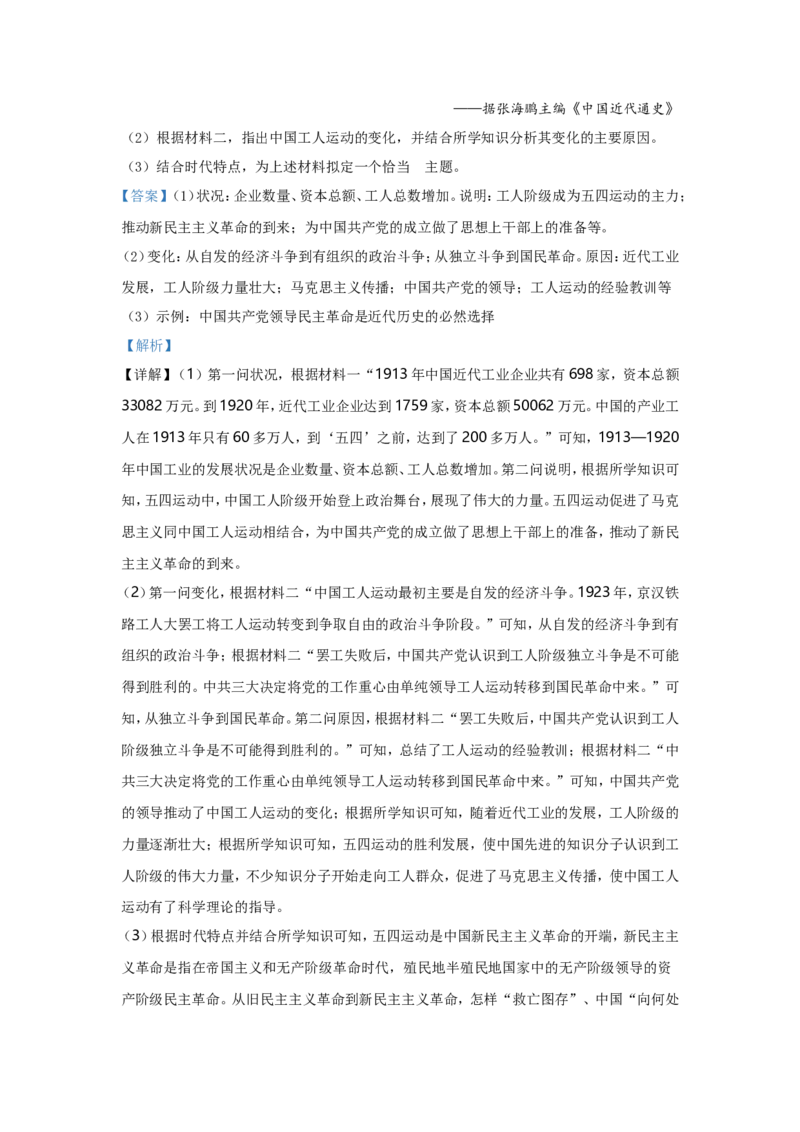 ——据张海鹏主编《中国近代通史》

（2）根据材料二，指出中国工人运动的变化，并结合所学知识分析其变化的主要原因。

（3）结合时代特点，为上述材料拟定一个恰当 主题。

【答案】(1)状况：企业数量、资本总额、工人总数增加。说明：工人阶级成为五四运动的主力；推动新民主主义革命的到来；为中国共产党的成立做了思想上干部上的准备等。

(2)变化：从自发的经济斗争到有组织的政治斗争；从独立斗争到国民革命。原因：近代工业发展，工人阶级力量壮大；马克思主义传播；中国共产党的领导；工人运动的经验教训等

（3）示例：中国共产党领导民主革命是近代历史的必然选择

【解析】

【详解】(1）第一问状况，根据材料一“1913年中国近代工业企业共有698家，资本总额33082万元。到1920年，近代工业企业达到1759家，资本总额50062万元。中国的产业工人在1913年只有60多万人，到‘五四’之前，达到了200多万人。”可知，1913—1920年中国工业的发展状况是企业数量、资本总额、工人总数增加。第二问说明，根据所学知识可知，五四运动中，中国工人阶级开始登上政治舞台，展现了伟大的力量。五四运动促进了马克思主义同中国工人运动相结合，为中国共产党的成立做了思想上干部上的准备，推动了新民主主义革命的到来。

(2)第一问变化，根据材料二“中国工人运动最初主要是自发的经济斗争。1923年，京汉铁路工人大罢工将工人运动转变到争取自由的政治斗争阶段。”可知，从自发的经济斗争到有组织的政治斗争；根据材料二“罢工失败后，中国共产党认识到工人阶级独立斗争是不可能得到胜利的。中共三大决定将党的工作重心由单纯领导工人运动转移到国民革命中来。”可知，从独立斗争到国民革命。第二问原因，根据材料二“罢工失败后，中国共产党认识到工人阶级独立斗争是不可能得到胜利的。”可知，总结了工人运动的经验教训；根据材料二“中共三大决定将党的工作重心由单纯领导工人运动转移到国民革命中来。”可知，中国共产党的领导推动了中国工人运动的变化；根据所学知识可知，随着近代工业的发展，工人阶级的力量逐渐壮大；根据所学知识可知，五四运动的胜利发展，使中国先进的知识分子认识到工人阶级的伟大力量，不少知识分子开始走向工人群众，促进了马克思主义传播，使中国工人运动有了科学理论的指导。

(3）根据时代特点并结合所学知识可知，五四运动是中国新民主主义革命的开端，新民主主义革命是指在帝国主义和无产阶级革命时代，殖民地半殖民地国家中的无产阶级领导的资产阶级民主革命。从旧民主主义革命到新民主主义革命，怎样“救亡图存”、中国“向何处